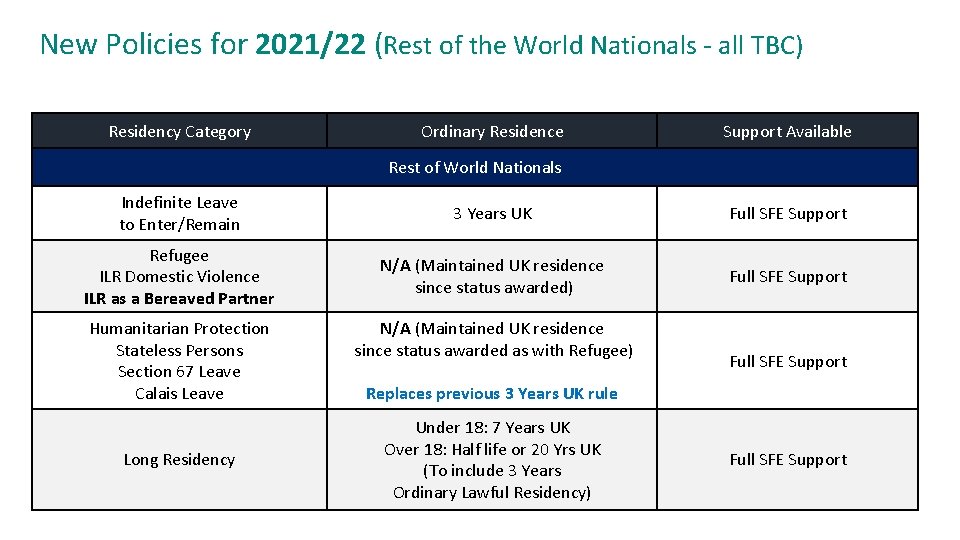 New Policies for 2021/22 (Rest of the World Nationals - all TBC)

| Residency Category | Ordinary Residence | Support Available |
|---|---|---|
| Rest of World Nationals | | |
| Indefinite Leave to Enter/Remain | 3 Years UK | Full SFE Support |
| Refugee ILR Domestic Violence ILR as a Bereaved Partner | N/A (Maintained UK residence since status awarded) | Full SFE Support |
| Humanitarian Protection Stateless Persons Section 67 Leave Calais Leave | N/A (Maintained UK residence since status awarded as with Refugee) Replaces previous 3 Years UK rule | Full SFE Support |
| Long Residency | Under 18: 7 Years UK Over 18: Half life or 20 Yrs UK (To include 3 Years Ordinary Lawful Residency) | Full SFE Support |